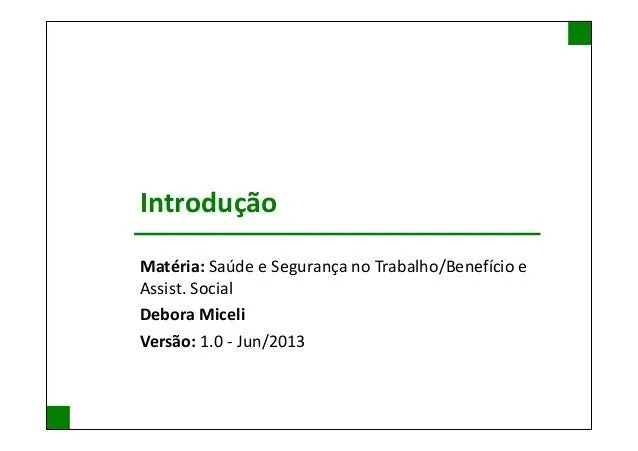 Introdução

Matéria: Saúde e Segurança no Trabalho/Benefício e Assist. Social

Debora Miceli

Versão: 1.0 - Jun/2013